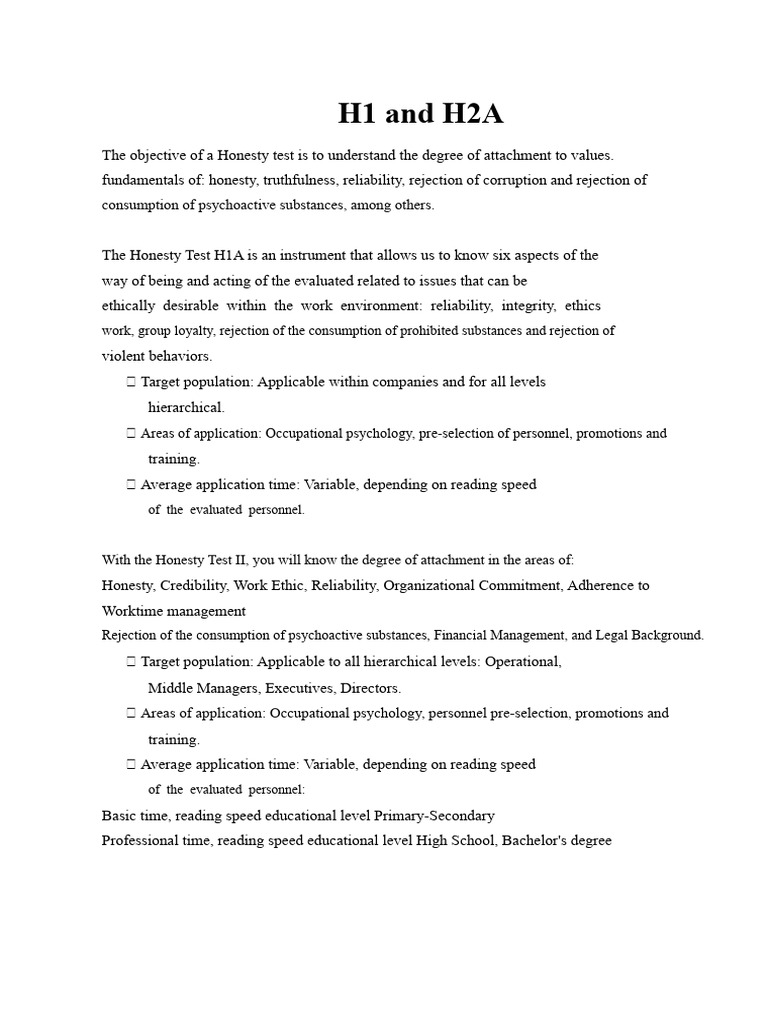 H1 and H2A

The objective of a Honesty test is to understand the degree of attachment to values. fundamentals of: honesty, truthfulness, reliability, rejection of corruption and rejection of consumption of psychoactive substances, among others.

The Honesty Test H1A is an instrument that allows us to know six aspects of the way of being and acting of the evaluated related to issues that can be ethically desirable within the work environment: reliability, integrity, ethics work, group loyalty, rejection of the consumption of prohibited substances and rejection of violent behaviors.

 Target population: Applicable within companies and for all levels hierarchical.
 Areas of application: Occupational psychology, pre-selection of personnel, promotions and training.
 Average application time: Variable, depending on reading speed of the evaluated personnel.

With the Honesty Test II, you will know the degree of attachment in the areas of: Honesty, Credibility, Work Ethic, Reliability, Organizational Commitment, Adherence to Worktime management
Rejection of the consumption of psychoactive substances, Financial Management, and Legal Background.

 Target population: Applicable to all hierarchical levels: Operational, Middle Managers, Executives, Directors.
 Areas of application: Occupational psychology, personnel pre-selection, promotions and training.
 Average application time: Variable, depending on reading speed of the evaluated personnel:
Basic time, reading speed educational level Primary-Secondary
Professional time, reading speed educational level High School, Bachelor's degree